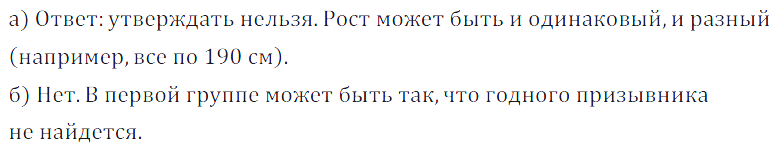 а) Ответ: утверждать нельзя. Рост может быть и одинаковый, и разный (например, все по 190 см).

б) Нет. В первой группе может быть так, что годного призывника не найдется.